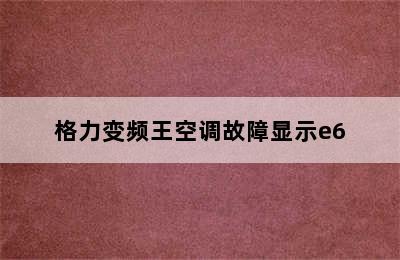 格力变频王空调故障显示e6